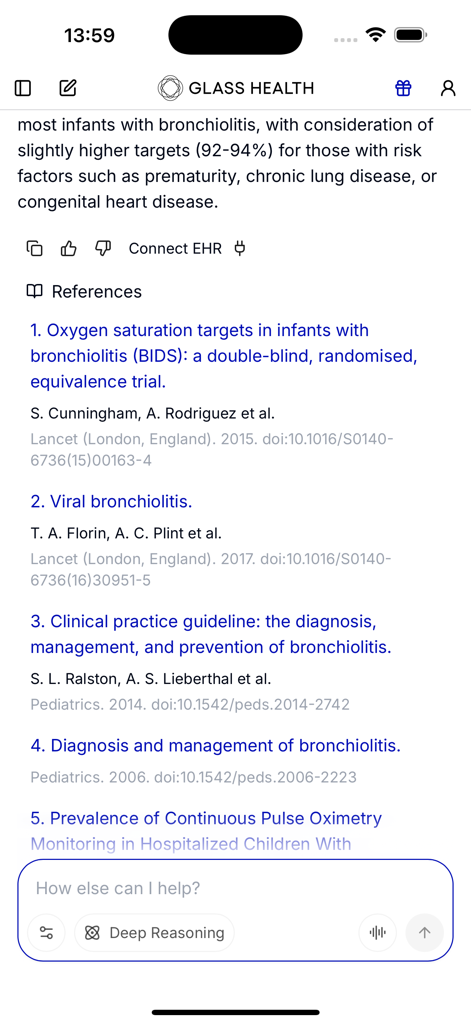 13:59

GLASS HEALTH

most infants with bronchiolitis, with consideration of slightly higher targets (92-94%) for those with risk factors such as prematurity, chronic lung disease, or congenital heart disease.

Connect EHR

References

1. Oxygen saturation targets in infants with bronchiolitis (BIDS): a double-blind, randomised, equivalence trial.

S. Cunningham, A. Rodriguez et al.

Lancet (London, England). 2015. doi:10.1016/S0140-6736(15)00163-4

2. Viral bronchiolitis.

T. A. Florin, A. C. Plint et al.

Lancet (London, England). 2017. doi:10.1016/S0140-6736(16)30951-5

3. Clinical practice guideline: the diagnosis, management, and prevention of bronchiolitis.

S. L. Ralston, A. S. Lieberthal et al.

Pediatrics. 2014. doi:10.1542/peds.2014-2742

4. Diagnosis and management of bronchiolitis.

Pediatrics. 2006. doi:10.1542/peds.2006-2223

5. Prevalence of Continuous Pulse Oximetry Monitoring in Hospitalized Children With

How else can I help?

Deep Reasoning